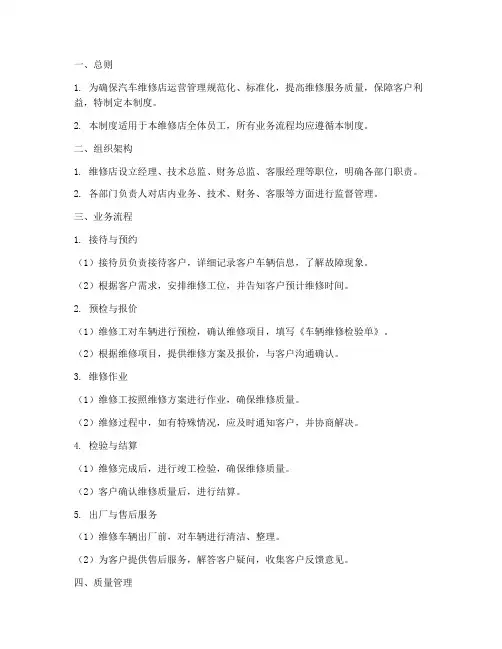 一、总则

1. 为确保汽车维修店运营管理规范化、标准化，提高维修服务质量，保障客户利益，特制定本制度。

2. 本制度适用于本维修店全体员工，所有业务流程均应遵循本制度。

二、组织架构

1. 维修店设立经理、技术总监、财务总监、客服经理等职位，明确各部门职责。

2. 各部门负责人对店内业务、技术、财务、客服等方面进行监督管理。

三、业务流程

1. 接待与预约

（1）接待员负责接待客户，详细记录客户车辆信息，了解故障现象。

（2）根据客户需求，安排维修工位，并告知客户预计维修时间。

2. 预检与报价

（1）维修工对车辆进行预检，确认维修项目，填写《车辆维修检验单》。

（2）根据维修项目，提供维修方案及报价，与客户沟通确认。

3. 维修作业

（1）维修工按照维修方案进行作业，确保维修质量。

（2）维修过程中，如有特殊情况，应及时通知客户，并协商解决。

4. 检验与结算

（1）维修完成后，进行竣工检验，确保维修质量。

（2）客户确认维修质量后，进行结算。

5. 出厂与售后服务

（1）维修车辆出厂前，对车辆进行清洁、整理。

（2）为客户提供售后服务，解答客户疑问，收集客户反馈意见。

四、质量管理